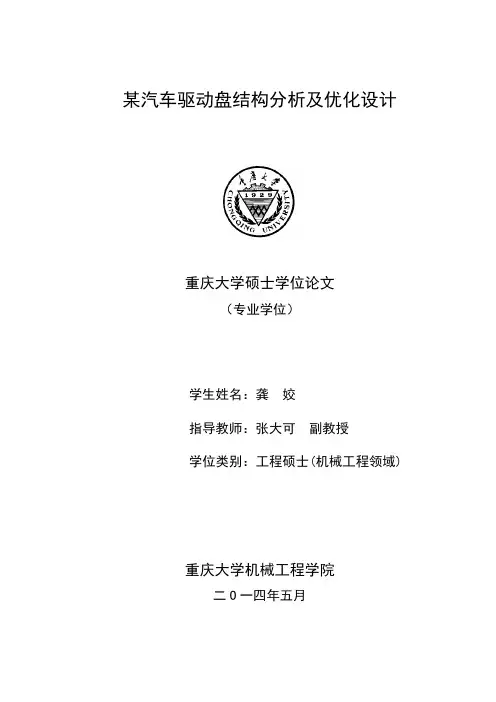 某汽车驱动盘结构分析及优化设计

重庆大学
1929
CHONGQING UNIVERSITY

重庆大学硕士学位论文
（专业学位）

学生姓名：龚　姣

指导教师：张大可　副教授

学位类别：工程硕士(机械工程领域)

重庆大学机械工程学院
二０一四年五月